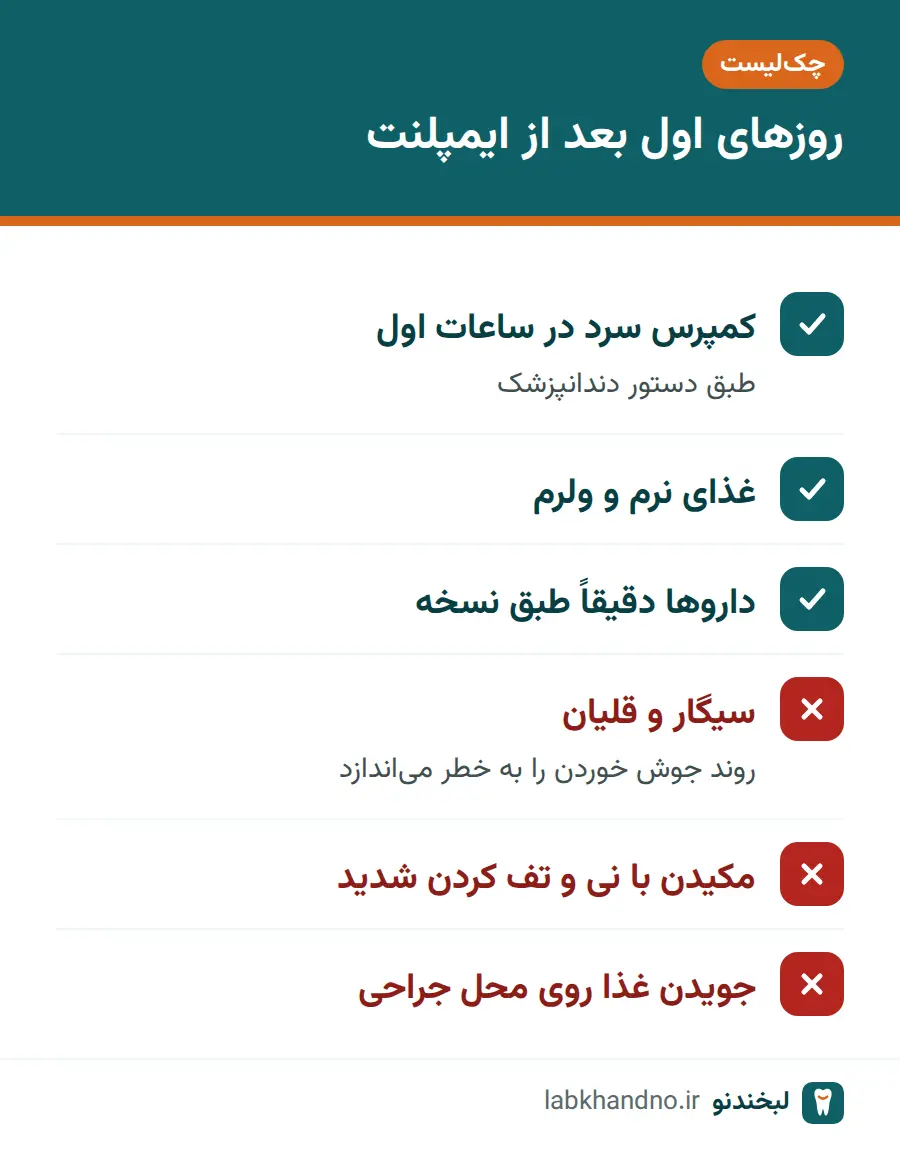 چک‌لیست

روزهای اول بعد از ایمپلنت

کمپرس سرد در ساعات اول

طبق دستور دندانپزشک

غذای نرم و ولرم

داروها دقیقاً طبق نسخه

سیگار و قلیان

روند جوش خوردن را به خطر می‌اندازد

مکیدن با نی و تف کردن شدید

جویدن غذا روی محل جراحی

لبخندنو labkhandno.ir